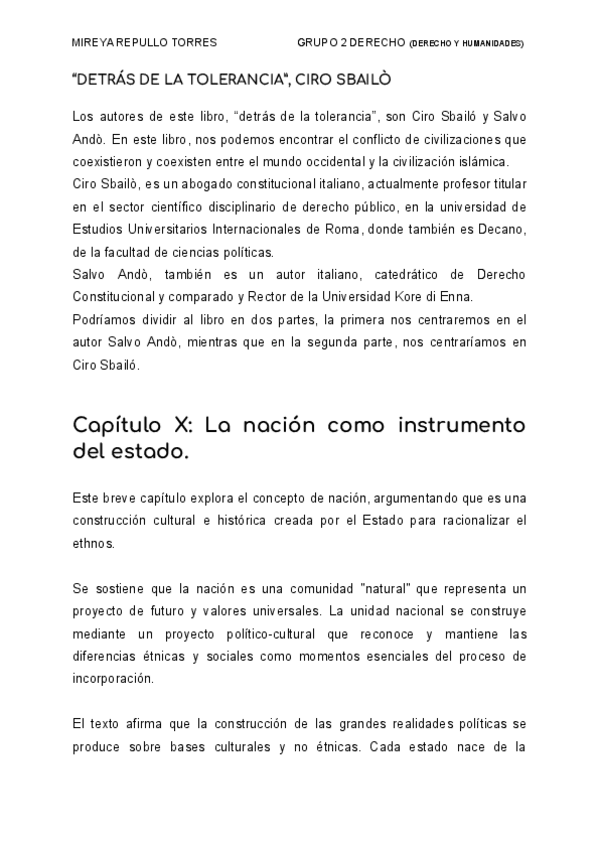 MIREYA REPULLO TORRES GRUPO 2 DERECHO (DERECHO Y HUMANIDADES)

"DETRÁS DE LA TOLERANCIA", CIRO SBAILÒ

Los autores de este libro, "detrás de la tolerancia", son Ciro Sbailó y Salvo Andò. En este libro, nos podemos encontrar el conflicto de civilizaciones que coexistieron y coexisten entre el mundo occidental y la civilización islámica.
Ciro Sbailò, es un abogado constitucional italiano, actualmente profesor titular en el sector científico disciplinario de derecho público, en la universidad de Estudios Universitarios Internacionales de Roma, donde también es Decano, de la facultad de ciencias políticas.
Salvo Andò, también es un autor italiano, catedrático de Derecho Constitucional y comparado y Rector de la Universidad Kore di Enna.
Podríamos dividir al libro en dos partes, la primera nos centraremos en el autor Salvo Andò, mientras que en la segunda parte, nos centraríamos en Ciro Sbailó.

Capítulo X: La nación como instrumento del estado.

Este breve capítulo explora el concepto de nación, argumentando que es una construcción cultural e histórica creada por el Estado para racionalizar el ethnos.

Se sostiene que la nación es una comunidad "natural" que representa un proyecto de futuro y valores universales. La unidad nacional se construye mediante un proyecto político-cultural que reconoce y mantiene las diferencias étnicas y sociales como momentos esenciales del proceso de incorporación.

El texto afirma que la construcción de las grandes realidades políticas se produce sobre bases culturales y no étnicas. Cada estado nace de la